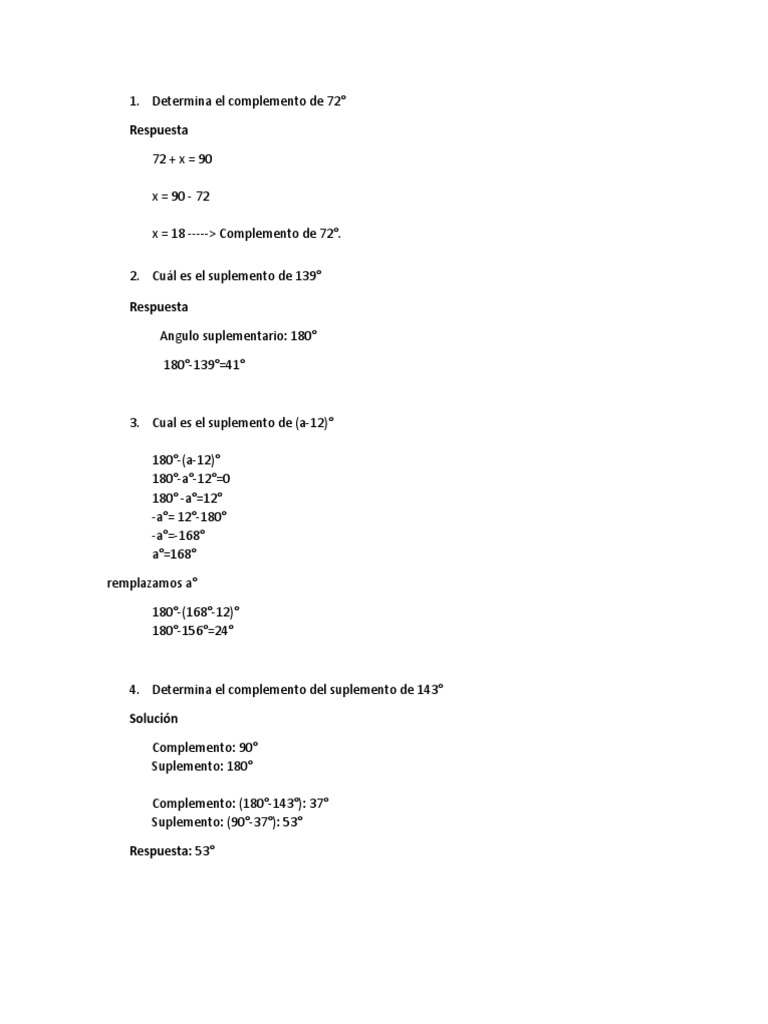 1. Determina el complemento de 72°

Respuesta

72 + x = 90

x = 90 - 72

x = 18 -----> Complemento de 72°.

2. Cuál es el suplemento de 139°

Respuesta

Angulo suplementario: 180°

180°-139°=41°

3. Cual es el suplemento de (a-12)°

180°-(a-12)°
180°-a°-12°=0
180° -a°=12°
-a°= 12°-180°
-a°=-168°
a°=168°

remplazamos a°

180°-(168°-12)°
180°-156°=24°

4. Determina el complemento del suplemento de 143°

Solución

Complemento: 90°
Suplemento: 180°

Complemento: (180°-143°): 37°
Suplemento: (90°-37°): 53°

Respuesta: 53°